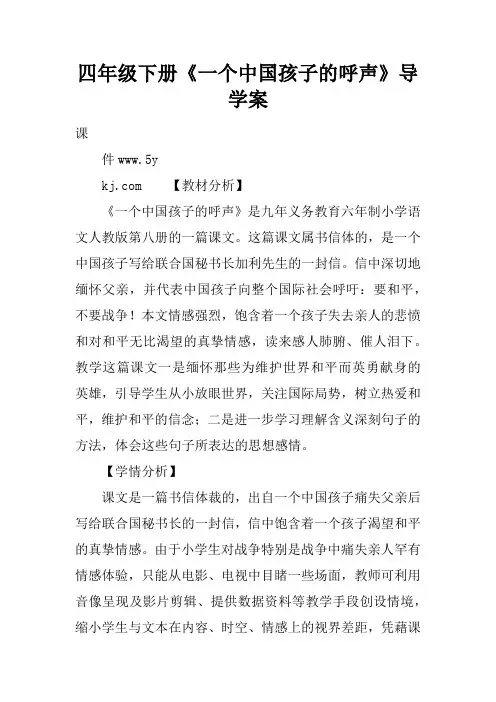 四年级下册《一个中国孩子的呼声》导学案

课

件 www.5y

kj.com　　【教材分析】

《一个中国孩子的呼声》是九年义务教育六年制小学语文人教版第八册的一篇课文。这篇课文属书信体的，是一个中国孩子写给联合国秘书长加利先生的一封信。信中深切地缅怀父亲，并代表中国孩子向整个国际社会呼吁：要和平，不要战争！本文情感强烈，饱含着一个孩子失去亲人的悲愤和对和平无比渴望的真挚情感，读来感人肺腑、催人泪下。教学这篇课文一是缅怀那些为维护世界和平而英勇献身的英雄，引导学生从小放眼世界，关注国际局势，树立热爱和平，维护和平的信念；二是进一步学习理解含义深刻句子的方法，体会这些句子所表达的思想感情。

【学情分析】

课文是一篇书信体裁的，出自一个中国孩子痛失父亲后写给联合国秘书长的一封信，信中饱含着一个孩子渴望和平的真挚情感。由于小学生对战争特别是战争中痛失亲人罕有情感体验，只能从电影、电视中目睹一些场面，教师可利用音像呈现及影片剪辑、提供数据资料等教学手段创设情境，缩小学生与文本在内容、时空、情感上的视界差距，凭藉课